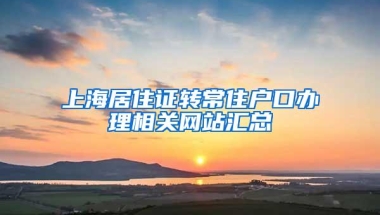 上海居住证转常住户口办理相关网站汇总